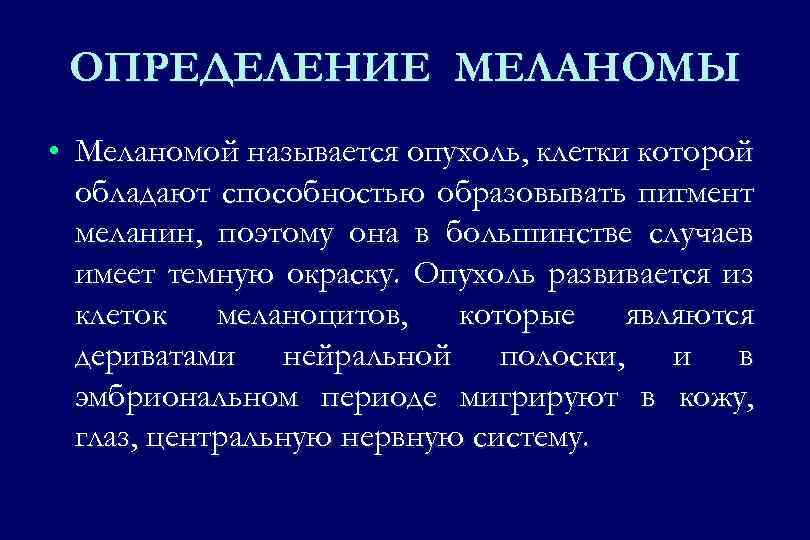 ОПРЕДЕЛЕНИЕ МЕЛАНОМЫ

• Меланомой называется опухоль, клетки которой обладают способностью образовывать пигмент меланин, поэтому она в большинстве случаев имеет темную окраску. Опухоль развивается из клеток меланоцитов, которые являются дериватами нейральной полоски, и в эмбриональном периоде мигрируют в кожу, глаз, центральную нервную систему.